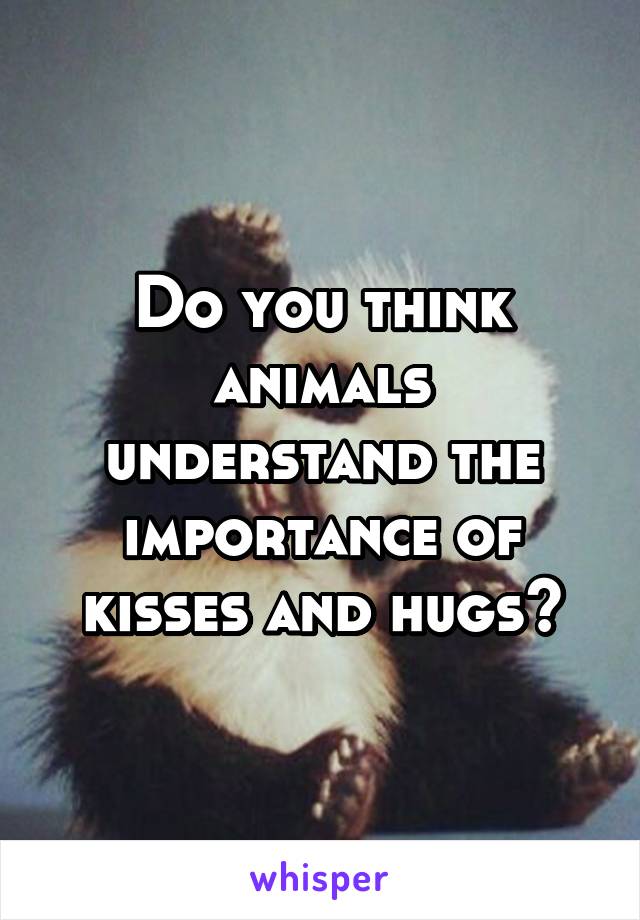 Do you think animals understand the importance of kisses and hugs?

whisper